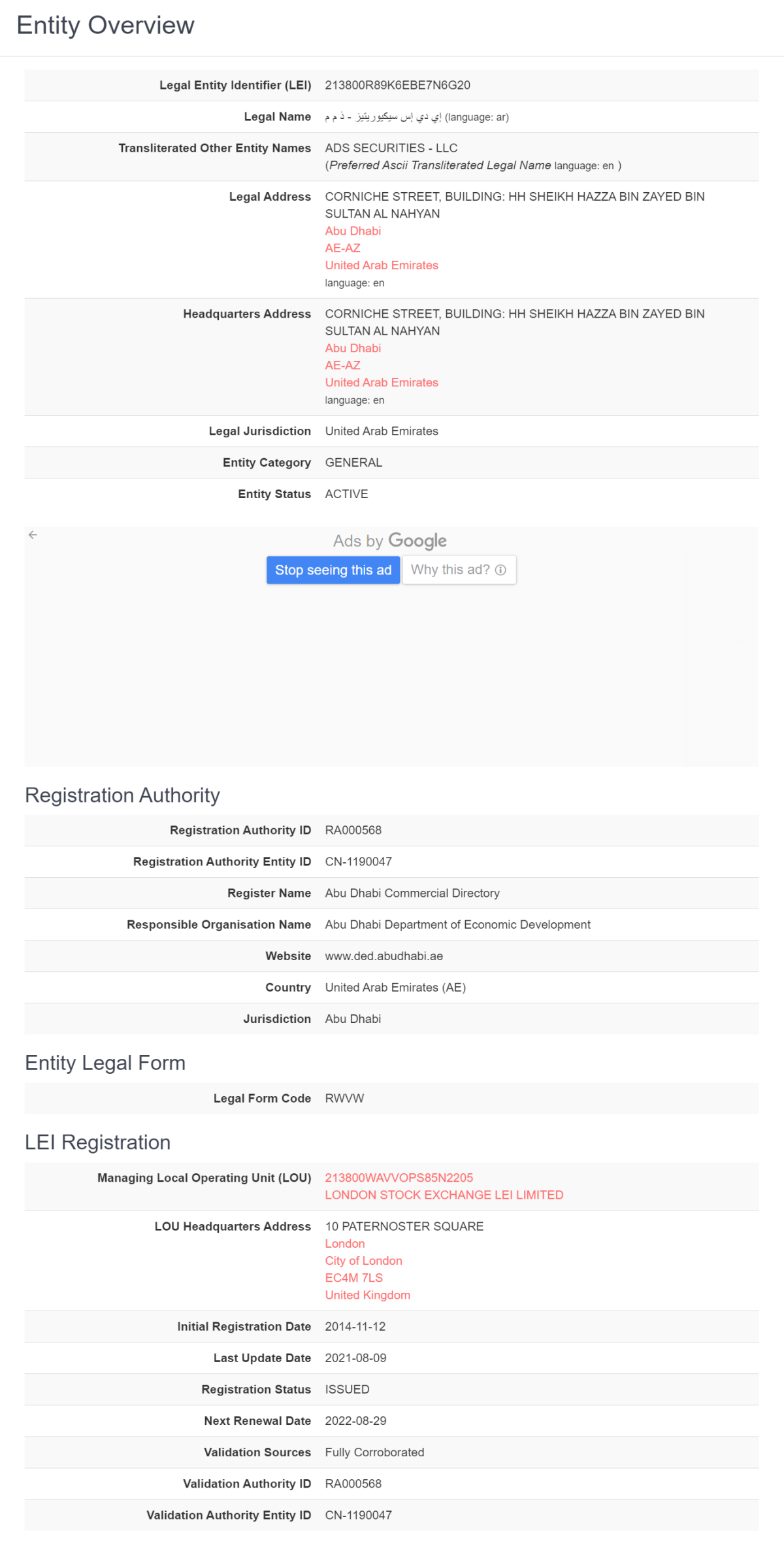 Entity Overview

| | |
|---|---|
| Legal Entity Identifier (LEI) | 213800R89K6EBE7N6G20 |
| Legal Name | إي دي إس سيكيوريتيز - ذ م م (language: ar) |
| Transliterated Other Entity Names | ADS SECURITIES - LLC (Preferred Ascii Transliterated Legal Name language: en ) |
| Legal Address | CORNICHE STREET, BUILDING: HH SHEIKH HAZZA BIN ZAYED BIN SULTAN AL NAHYAN Abu Dhabi AE-AZ United Arab Emirates language: en |
| Headquarters Address | CORNICHE STREET, BUILDING: HH SHEIKH HAZZA BIN ZAYED BIN SULTAN AL NAHYAN Abu Dhabi AE-AZ United Arab Emirates language: en |
| Legal Jurisdiction | United Arab Emirates |
| Entity Category | GENERAL |
| Entity Status | ACTIVE |

Ads by Google
Stop seeing this ad
Why this ad?

Registration Authority

| | |
|---|---|
| Registration Authority ID | RA000568 |
| Registration Authority Entity ID | CN-1190047 |
| Register Name | Abu Dhabi Commercial Directory |
| Responsible Organisation Name | Abu Dhabi Department of Economic Development |
| Website | www.ded.abudhabi.ae |
| Country | United Arab Emirates (AE) |
| Jurisdiction | Abu Dhabi |

Entity Legal Form

| | |
|---|---|
| Legal Form Code | RWVW |

LEI Registration

| | |
|---|---|
| Managing Local Operating Unit (LOU) | 213800WAVVOPS85N2205 LONDON STOCK EXCHANGE LEI LIMITED |
| LOU Headquarters Address | 10 PATERNOSTER SQUARE London City of London EC4M 7LS United Kingdom |
| Initial Registration Date | 2014-11-12 |
| Last Update Date | 2021-08-09 |
| Registration Status | ISSUED |
| Next Renewal Date | 2022-08-29 |
| Validation Sources | Fully Corroborated |
| Validation Authority ID | RA000568 |
| Validation Authority Entity ID | CN-1190047 |